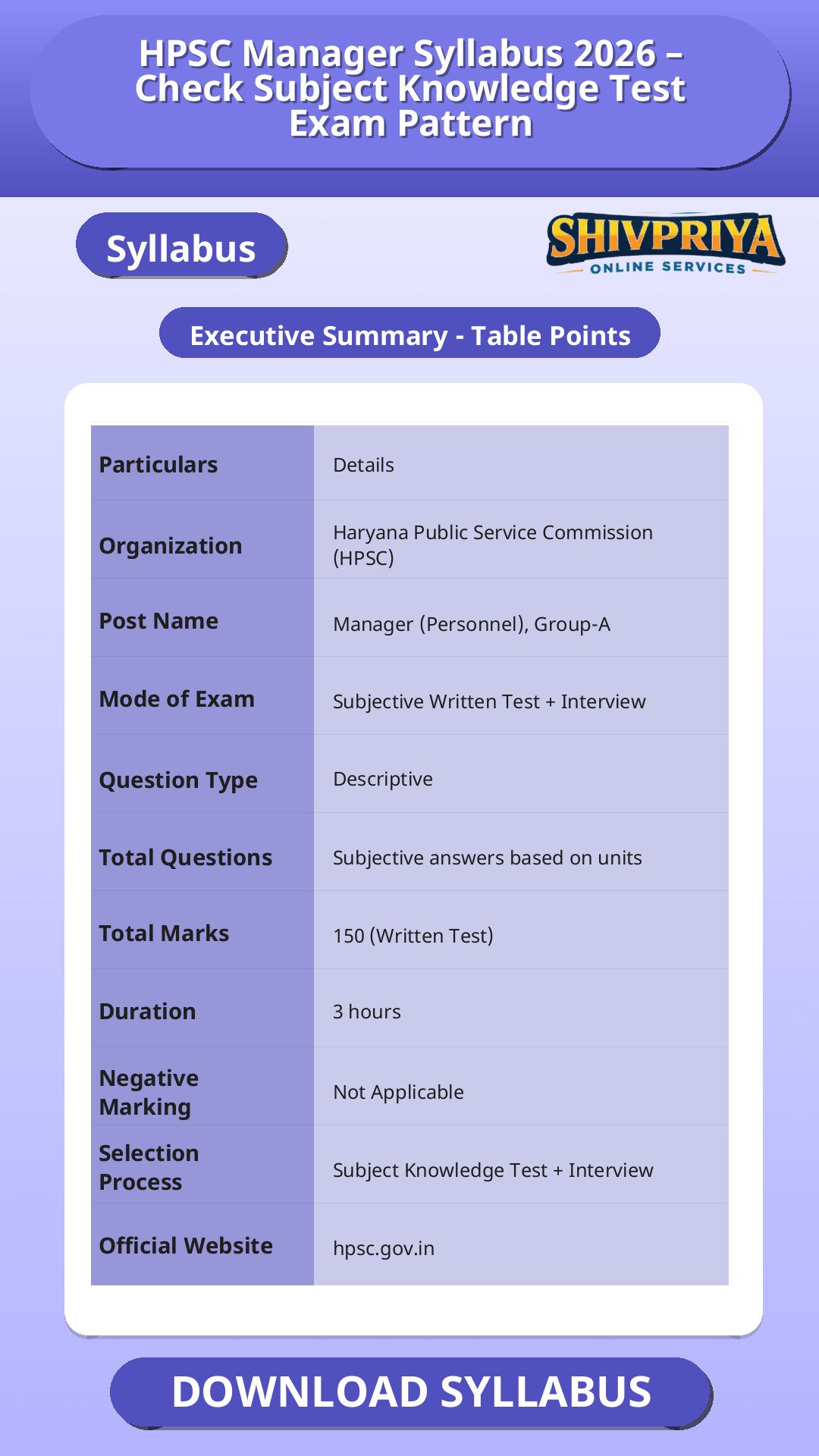 HPSC Manager Syllabus 2026 – Check Subject Knowledge Test Exam Pattern

Syllabus

SHIVPRIYA
ONLINE SERVICES

Executive Summary - Table Points

| Particulars | Details |
|---|---|
| Organization | Haryana Public Service Commission (HPSC) |
| Post Name | Manager (Personnel), Group-A |
| Mode of Exam | Subjective Written Test + Interview |
| Question Type | Descriptive |
| Total Questions | Subjective answers based on units |
| Total Marks | 150 (Written Test) |
| Duration | 3 hours |
| Negative Marking | Not Applicable |
| Selection Process | Subject Knowledge Test + Interview |
| Official Website | hpsc.gov.in |

DOWNLOAD SYLLABUS